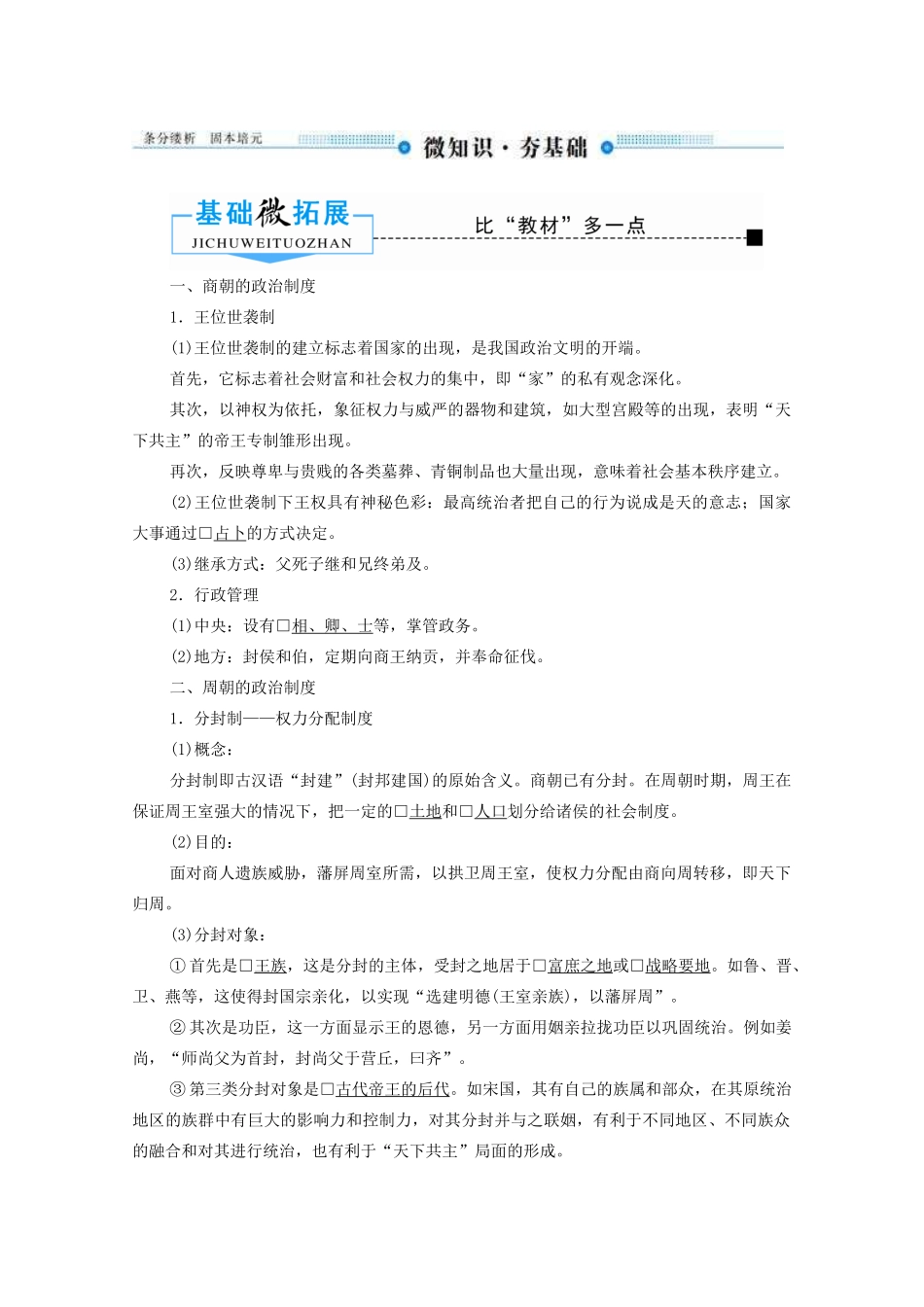 条分缕析　固本培元　微知识·夯基础

基础微拓展
JICHUWEITUOZHAN
比“教材”多一点

一、商朝的政治制度

1．王位世袭制

(1)王位世袭制的建立标志着国家的出现，是我国政治文明的开端。

首先，它标志着社会财富和社会权力的集中，即“家”的私有观念深化。

其次，以神权为依托，象征权力与威严的器物和建筑，如大型宫殿等的出现，表明“天下共主”的帝王专制雏形出现。

再次，反映尊卑与贵贱的各类墓葬、青铜制品也大量出现，意味着社会基本秩序建立。

(2)王位世袭制下王权具有神秘色彩：最高统治者把自己的行为说成是天的意志；国家大事通过□占卜的方式决定。

(3)继承方式：父死子继和兄终弟及。

2．行政管理

(1)中央：设有□相、卿、士等，掌管政务。

(2)地方：封侯和伯，定期向商王纳贡，并奉命征伐。

二、周朝的政治制度

1．分封制——权力分配制度

(1)概念：

分封制即古汉语“封建”(封邦建国)的原始含义。商朝已有分封。在周朝时期，周王在保证周王室强大的情况下，把一定的□土地和□人口划分给诸侯的社会制度。

(2)目的：

面对商人遗族威胁，藩屏周室所需，以拱卫周王室，使权力分配由商向周转移，即天下归周。

(3)分封对象：

①首先是□王族，这是分封的主体，受封之地居于□富庶之地或□战略要地。如鲁、晋、卫、燕等，这使得封国宗亲化，以实现“选建明德(王室亲族)，以藩屏周”。

②其次是功臣，这一方面显示王的恩德，另一方面用姻亲拉拢功臣以巩固统治。例如姜尚，“师尚父为首封，封尚父于营丘，曰齐”。

③第三类分封对象是□古代帝王的后代。如宋国，其有自己的族属和部众，在其原统治地区的族群中有巨大的影响力和控制力，对其分封并与之联姻，有利于不同地区、不同族众的融合和对其进行统治，也有利于“天下共主”局面的形成。